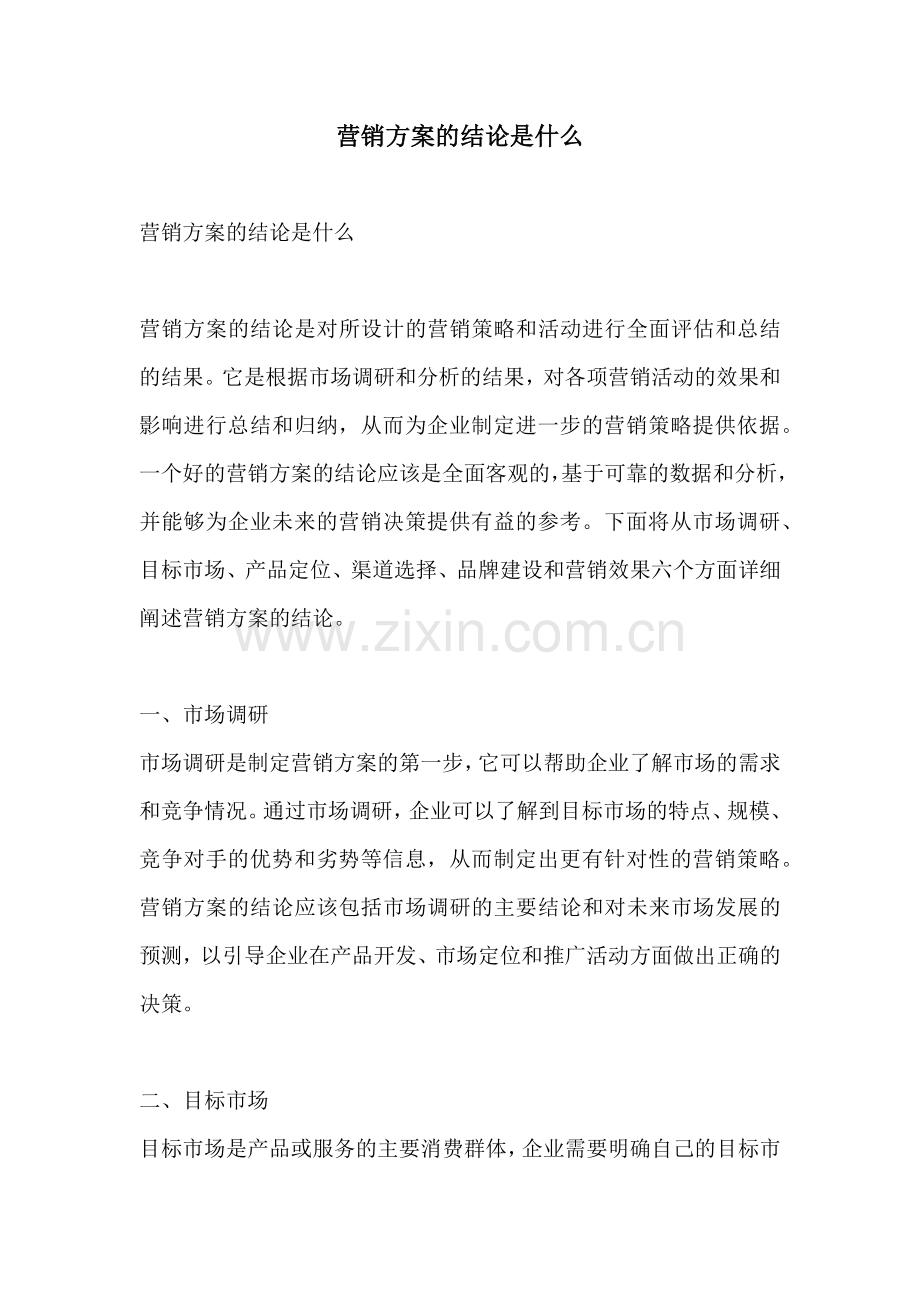 营销方案的结论是什么

营销方案的结论是什么

营销方案的结论是对所设计的营销策略和活动进行全面评估和总结的结果。它是根据市场调研和分析的结果，对各项营销活动的效果和影响进行总结和归纳，从而为企业制定进一步的营销策略提供依据。一个好的营销方案的结论应该是全面客观的，基于可靠的数据和分析，并能够为企业未来的营销决策提供有益的参考。下面将从市场调研、目标市场、产品定位、渠道选择、品牌建设和营销效果六个方面详细阐述营销方案的结论。

一、市场调研
市场调研是制定营销方案的第一步，它可以帮助企业了解市场的需求和竞争情况。通过市场调研，企业可以了解到目标市场的特点、规模、竞争对手的优势和劣势等信息，从而制定出更有针对性的营销策略。营销方案的结论应该包括市场调研的主要结论和对未来市场发展的预测，以引导企业在产品开发、市场定位和推广活动方面做出正确的决策。

二、目标市场
目标市场是产品或服务的主要消费群体，企业需要明确自己的目标市

www.zixin.com.cn